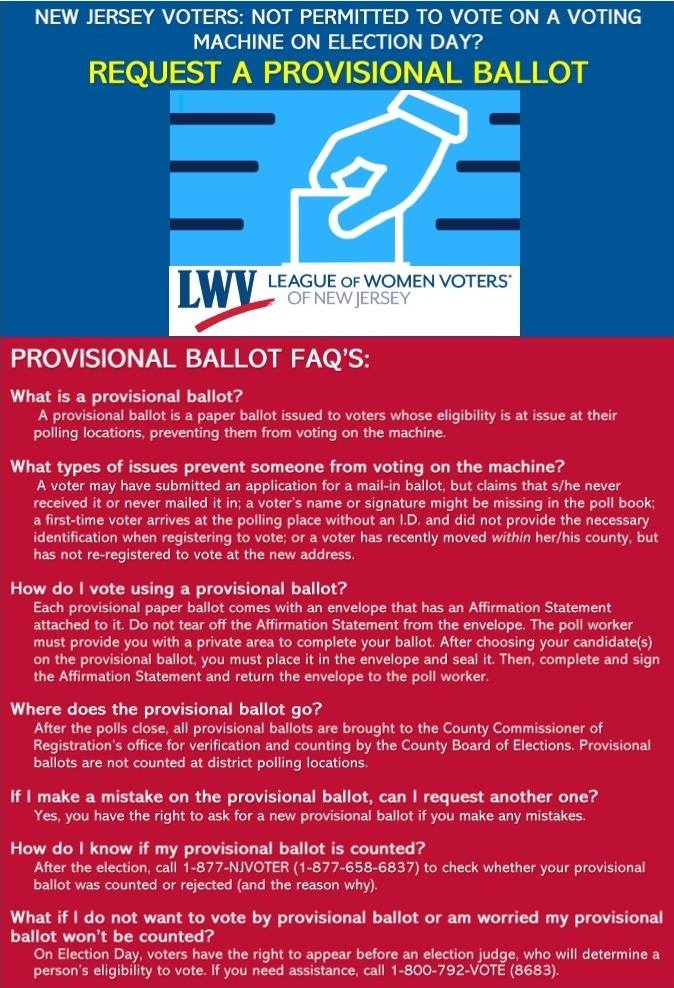 NEW JERSEY VOTERS: NOT PERMITTED TO VOTE ON A VOTING MACHINE ON ELECTION DAY?

REQUEST A PROVISIONAL BALLOT

LWV LEAGUE OF WOMEN VOTERS® OF NEW JERSEY

PROVISIONAL BALLOT FAQ'S:

What is a provisional ballot?
A provisional ballot is a paper ballot issued to voters whose eligibility is at issue at their polling locations, preventing them from voting on the machine.

What types of issues prevent someone from voting on the machine?
A voter may have submitted an application for a mail-in ballot, but claims that s/he never received it or never mailed it in; a voter's name or signature might be missing in the poll book; a first-time voter arrives at the polling place without an I.D. and did not provide the necessary identification when registering to vote; or a voter has recently moved within her/his county, but has not re-registered to vote at the new address.

How do I vote using a provisional ballot?
Each provisional paper ballot comes with an envelope that has an Affirmation Statement attached to it. Do not tear off the Affirmation Statement from the envelope. The poll worker must provide you with a private area to complete your ballot. After choosing your candidate(s) on the provisional ballot, you must place it in the envelope and seal it. Then, complete and sign the Affirmation Statement and return the envelope to the poll worker.

Where does the provisional ballot go?
After the polls close, all provisional ballots are brought to the County Commissioner of Registration's office for verification and counting by the County Board of Elections. Provisional ballots are not counted at district polling locations.

If I make a mistake on the provisional ballot, can I request another one?
Yes, you have the right to ask for a new provisional ballot if you make any mistakes.

How do I know if my provisional ballot is counted?
After the election, call 1-877-NJVOTER (1-877-658-6837) to check whether your provisional ballot was counted or rejected (and the reason why).

What if I do not want to vote by provisional ballot or am worried my provisional ballot won't be counted?
On Election Day, voters have the right to appear before an election judge, who will determine a person's eligibility to vote. If you need assistance, call 1-800-792-VOTE (8683).